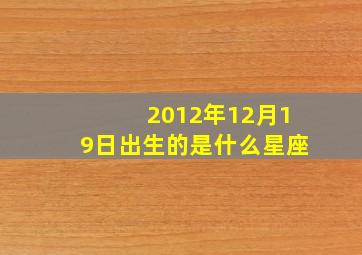 2012年12月19日出生的是什么星座